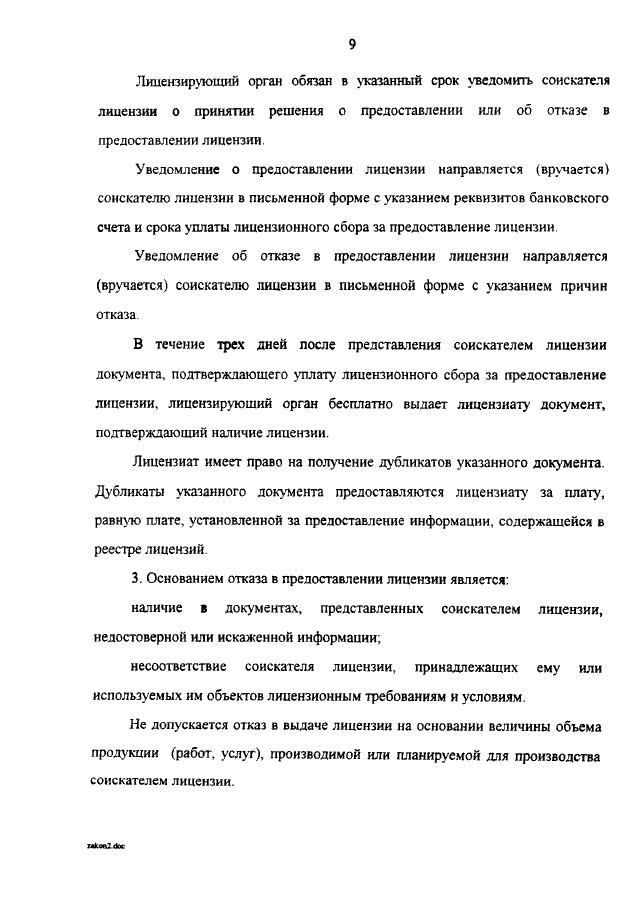 9

Лицензирующий орган обязан в указанный срок уведомить соискателя лицензии о принятии решения о предоставлении или об отказе в предоставлении лицензии.

Уведомление о предоставлении лицензии направляется (вручается) соискателю лицензии в письменной форме с указанием реквизитов банковского счета и срока уплаты лицензионного сбора за предоставление лицензии.

Уведомление об отказе в предоставлении лицензии направляется (вручается) соискателю лицензии в письменной форме с указанием причин отказа.

В течение трех дней после представления соискателем лицензии документа, подтверждающего уплату лицензионного сбора за предоставление лицензии, лицензирующий орган бесплатно выдает лицензиату документ, подтверждающий наличие лицензии.

Лицензиат имеет право на получение дубликатов указанного документа. Дубликаты указанного документа предоставляются лицензиату за плату, равную плате, установленной за предоставление информации, содержащейся в реестре лицензий.

3. Основанием отказа в предоставлении лицензии является:

наличие в документах, представленных соискателем лицензии, недостоверной или искаженной информации;

несоответствие соискателя лицензии, принадлежащих ему или используемых им объектов лицензионным требованиям и условиям.

Не допускается отказ в выдаче лицензии на основании величины объема продукции (работ, услуг), производимой или планируемой для производства соискателем лицензии.

zakon2.doc